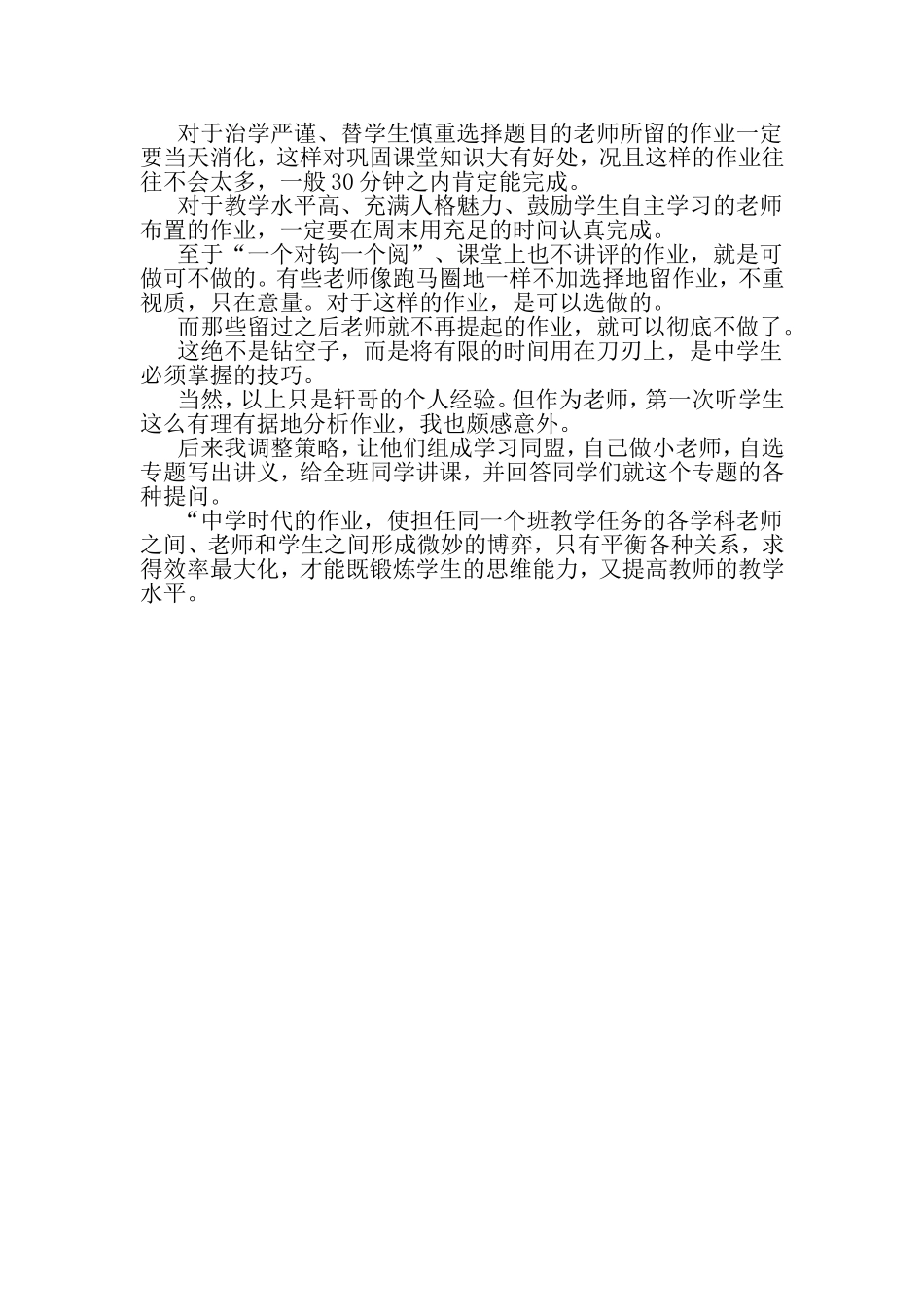 对于治学严谨、替学生慎重选择题目的老师所留的作业一定要当天消化，这样对巩固课堂知识大有好处，况且这样的作业往往不会太多，一般30分钟之内肯定能完成。

对于教学水平高、充满人格魅力、鼓励学生自主学习的老师布置的作业，一定要在周末用充足的时间认真完成。

至于“一个对钩一个阅”、课堂上也不讲评的作业，就是可做可不做的。有些老师像跑马圈地一样不加选择地留作业，不重视质，只在意量。对于这样的作业，是可以选做的。

而那些留过之后老师就不再提起的作业，就可以彻底不做了。

这绝不是钻空子，而是将有限的时间用在刀刃上，是中学生必须掌握的技巧。

当然，以上只是轩哥的个人经验。但作为老师，第一次听学生这么有理有据地分析作业，我也颇感意外。

后来我调整策略，让他们组成学习同盟，自己做小老师，自选专题写出讲义，给全班同学讲课，并回答同学们就这个专题的各种提问。

“中学时代的作业，使担任同一个班教学任务的各学科老师之间、老师和学生之间形成微妙的博弈，只有平衡各种关系，求得效率最大化，才能既锻炼学生的思维能力，又提高教师的教学水平。